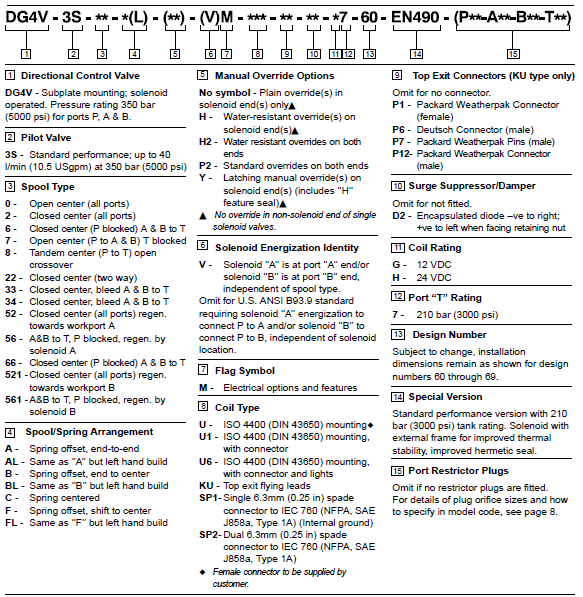 DG4V - 3S - ** - *(L) - (**) - (V)M - *** - ** - ** - *7 - 60 - EN490 - (P**-A**-B**-T**)

1 2 3 4 5 6 7 8 9 10 11 12 13 14 15

1 Directional Control Valve

DG4V - Subplate mounting; solenoid operated. Pressure rating 350 bar (5000 psi) for ports P, A & B.

2 Pilot Valve

3S - Standard performance; up to 40 l/min (10.5 USgpm) at 350 bar (5000 psi)

3 Spool Type

0 - Open center (all ports)
2 - Closed center (all ports)
6 - Closed center (P blocked) A & B to T
7 - Open center (P to A & B) T blocked
8 - Tandem center (P to T) open crossover
22 - Closed center (two way)
33 - Closed center, bleed A & B to T
34 - Closed center, bleed A & B to T
52 - Closed center (all ports) regen. towards workport A
56 - A&B to T, P blocked, regen. by solenoid A
66 - Closed center (P blocked) A & B to T
521 - Closed center (all ports) regen. towards workport B
561 - A&B to T, P blocked, regen. by solenoid B

4 Spool/Spring Arrangement

A - Spring offset, end-to-end
AL - Same as "A" but left hand build
B - Spring offset, end to center
BL - Same as "B" but left hand build
C - Spring centered
F - Spring offset, shift to center
FL - Same as "F" but left hand build

5 Manual Override Options

No symbol - Plain override(s) in solenoid end(s) only▲
H - Water-resistant override(s) on solenoid end(s)▲
H2 - Water resistant overrides on both ends
P2 - Standard overrides on both ends
Y - Latching manual override(s) on solenoid end(s) (includes "H" feature seal)▲
▲ No override in non-solenoid end of single solenoid valves.

6 Solenoid Energization Identity

V - Solenoid "A" is at port "A" end/or solenoid "B" is at port "B" end, independent of spool type.
Omit for U.S. ANSI B93.9 standard requiring solenoid "A" energization to connect P to A and/or solenoid "B" to connect P to B, independent of solenoid location.

7 Flag Symbol

M - Electrical options and features

8 Coil Type

U - ISO 4400 (DIN 43650) mounting◆
U1 - ISO 4400 (DIN 43650) mounting, with connector
U6 - ISO 4400 (DIN 43650) mounting, with connector and lights
KU - Top exit flying leads
SP1- Single 6.3mm (0.25 in) spade connector to IEC 760 (NFPA, SAE J858a, Type 1A) (Internal ground)
SP2- Dual 6.3mm (0.25 in) spade connector to IEC 760 (NFPA, SAE J858a, Type 1A)
◆ Female connector to be supplied by customer.

9 Top Exit Connectors (KU type only)

Omit for no connector.
P1 - Packard Weatherpak Connector (female)
P6 - Deutsch Connector (male)
P7 - Packard Weatherpak Pins (male)
P12- Packard Weatherpak Connector (male)

10 Surge Suppressor/Damper

Omit for not fitted.
D2 - Encapsulated diode –ve to right; +ve to left when facing retaining nut

11 Coil Rating

G - 12 VDC
H - 24 VDC

12 Port "T" Rating

7 - 210 bar (3000 psi)

13 Design Number

Subject to change, installation dimensions remain as shown for design numbers 60 through 69.

14 Special Version

Standard performance version with 210 bar (3000 psi) tank rating. Solenoid with external frame for improved thermal stability, improved hermetic seal.

15 Port Restrictor Plugs

Omit if no restrictor plugs are fitted.
For details of plug orifice sizes and how to specify in model code, see page 8.